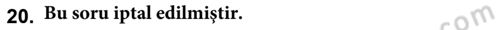 20. Bu soru iptal edilmiştir.

com